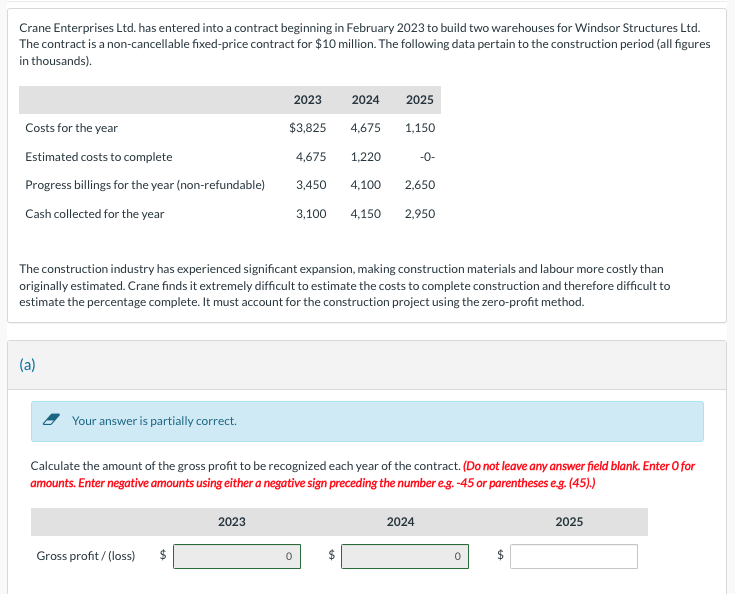 Crane Enterprises Ltd. has entered into a contract beginning in February 2023 to build two warehouses for Windsor Structures Ltd. The contract is a non-cancellable fixed-price contract for $10 million. The following data pertain to the construction period (all figures in thousands).

| | 2023 | 2024 | 2025 |
|---|---|---|---|
| Costs for the year | $3,825 | 4,675 | 1,150 |
| Estimated costs to complete | 4,675 | 1,220 | -0- |
| Progress billings for the year (non-refundable) | 3,450 | 4,100 | 2,650 |
| Cash collected for the year | 3,100 | 4,150 | 2,950 |

The construction industry has experienced significant expansion, making construction materials and labour more costly than originally estimated. Crane finds it extremely difficult to estimate the costs to complete construction and therefore difficult to estimate the percentage complete. It must account for the construction project using the zero-profit method.

(a)

Your answer is partially correct.

Calculate the amount of the gross profit to be recognized each year of the contract. (Do not leave any answer field blank. Enter 0 for amounts. Enter negative amounts using either a negative sign preceding the number e.g. -45 or parentheses e.g. (45).)

| | 2023 | 2024 | 2025 |
|---|---|---|---|
| Gross profit / (loss) | $ 0 | $ 0 | $ |